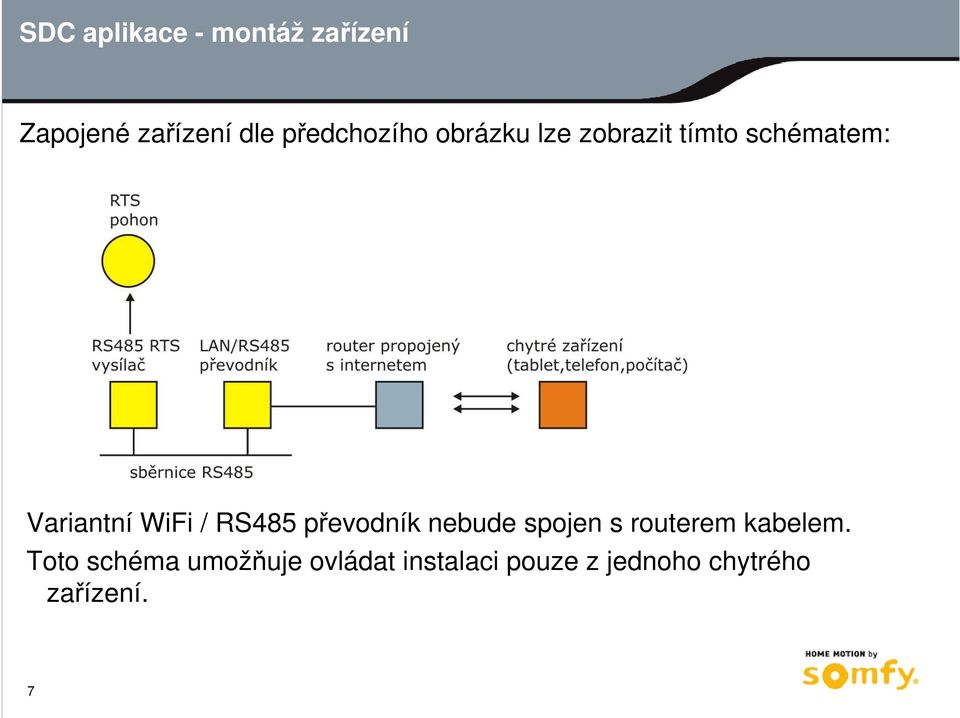 SDC aplikace - montáž zařízení

Zapojené zařízení dle předchozího obrázku lze zobrazit tímto schématem:

RTS pohon

RS485 RTS vysílač

LAN/RS485 převodník

router propojený s internetem

chytré zařízení (tablet,telefon,počítač)

sběrnice RS485

Variantní WiFi / RS485 převodník nebude spojen s routerem kabelem.

Toto schéma umožňuje ovládat instalaci pouze z jednoho chytrého zařízení.

7

HOME MOTION by somfy.